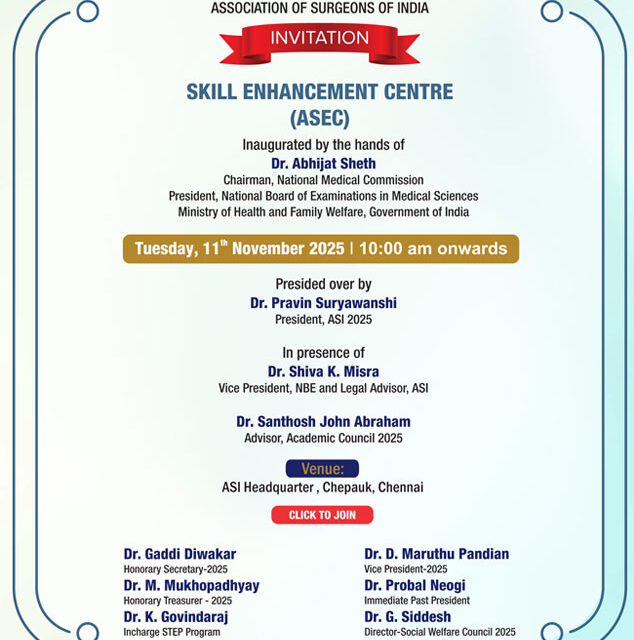 ASSOCIATION OF SURGEONS OF INDIA

INVITATION

SKILL ENHANCEMENT CENTRE (ASEC)

Inaugurated by the hands of
Dr. Abhijat Sheth
Chairman, National Medical Commission
President, National Board of Examinations in Medical Sciences
Ministry of Health and Family Welfare, Government of India

Tuesday, 11$^{th}$ November 2025 | 10:00 am onwards

Presided over by
Dr. Pravin Suryawanshi
President, ASI 2025

In presence of
Dr. Shiva K. Misra
Vice President, NBE and Legal Advisor, ASI

Dr. Santhosh John Abraham
Advisor, Academic Council 2025

Venue:
ASI Headquarter , Chepauk, Chennai

CLICK TO JOIN

Dr. Gaddi Diwakar
Honorary Secretary-2025
Dr. M. Mukhopadhyay
Honorary Treasurer - 2025
Dr. K. Govindaraj
Incharge STEP Program

Dr. D. Maruthu Pandian
Vice President-2025
Dr. Probal Neogi
Immediate Past President
Dr. G. Siddesh
Director-Social Welfare Council 2025